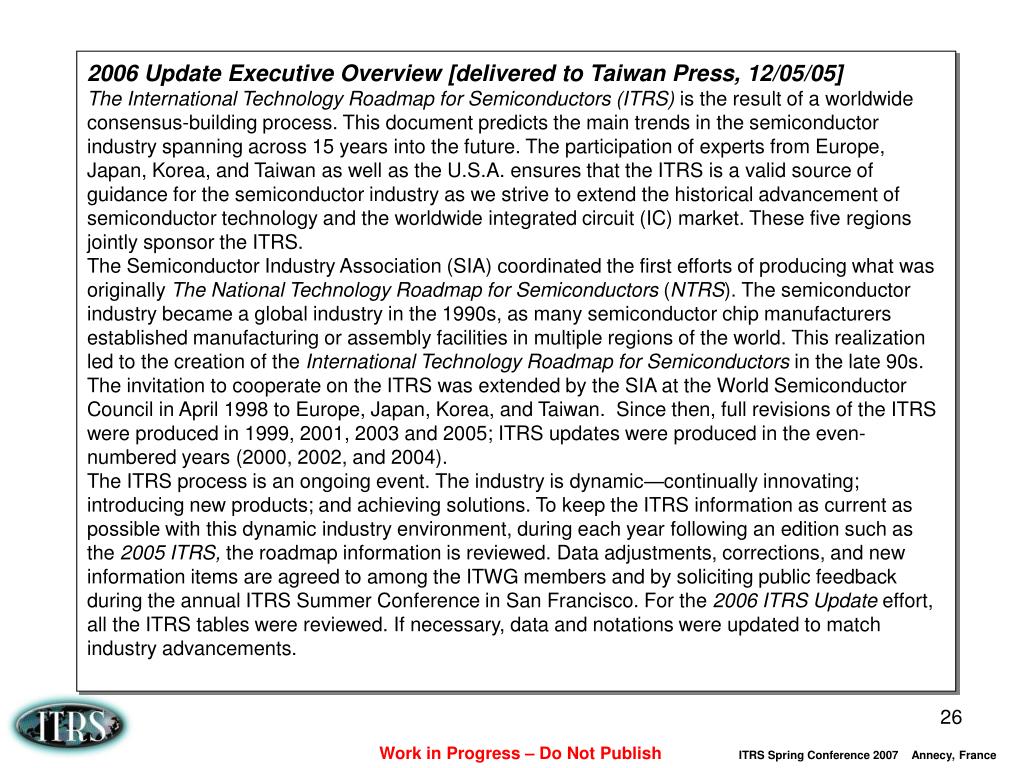 2006 Update Executive Overview [delivered to Taiwan Press, 12/05/05]
The International Technology Roadmap for Semiconductors (ITRS) is the result of a worldwide consensus-building process. This document predicts the main trends in the semiconductor industry spanning across 15 years into the future. The participation of experts from Europe, Japan, Korea, and Taiwan as well as the U.S.A. ensures that the ITRS is a valid source of guidance for the semiconductor industry as we strive to extend the historical advancement of semiconductor technology and the worldwide integrated circuit (IC) market. These five regions jointly sponsor the ITRS.
The Semiconductor Industry Association (SIA) coordinated the first efforts of producing what was originally The National Technology Roadmap for Semiconductors (NTRS). The semiconductor industry became a global industry in the 1990s, as many semiconductor chip manufacturers established manufacturing or assembly facilities in multiple regions of the world. This realization led to the creation of the International Technology Roadmap for Semiconductors in the late 90s. The invitation to cooperate on the ITRS was extended by the SIA at the World Semiconductor Council in April 1998 to Europe, Japan, Korea, and Taiwan. Since then, full revisions of the ITRS were produced in 1999, 2001, 2003 and 2005; ITRS updates were produced in the even-numbered years (2000, 2002, and 2004).
The ITRS process is an ongoing event. The industry is dynamic—continually innovating; introducing new products; and achieving solutions. To keep the ITRS information as current as possible with this dynamic industry environment, during each year following an edition such as the 2005 ITRS, the roadmap information is reviewed. Data adjustments, corrections, and new information items are agreed to among the ITWG members and by soliciting public feedback during the annual ITRS Summer Conference in San Francisco. For the 2006 ITRS Update effort, all the ITRS tables were reviewed. If necessary, data and notations were updated to match industry advancements.

ITRS

26

Work in Progress – Do Not Publish

ITRS Spring Conference 2007 Annecy, France